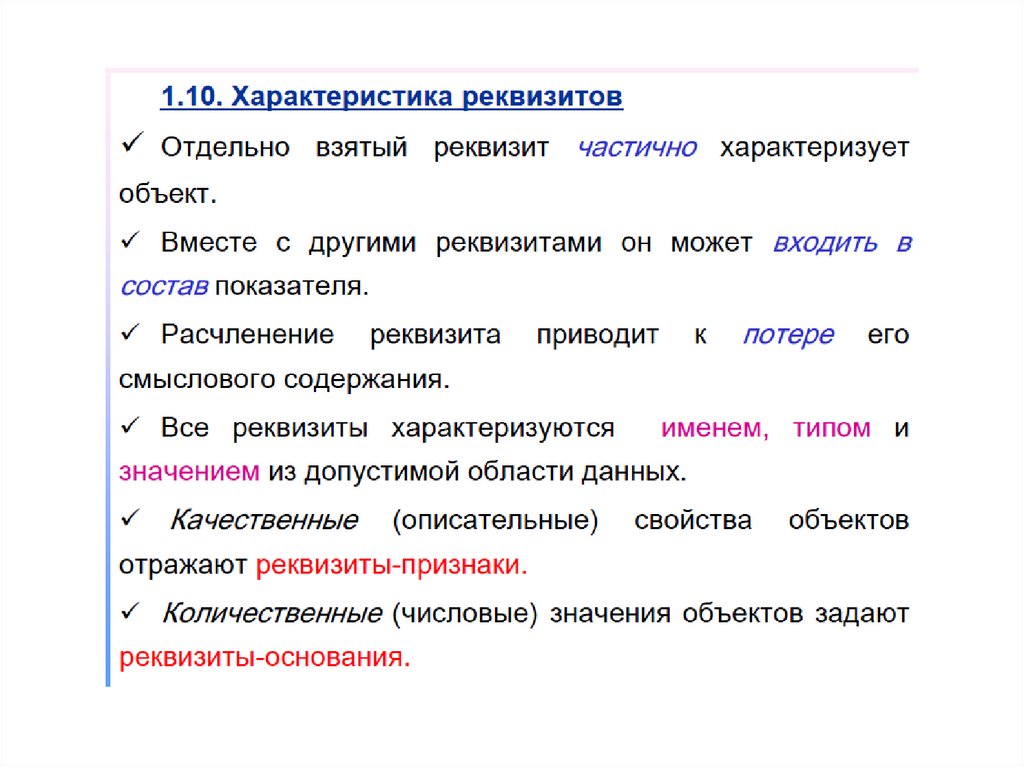 1.10. Характеристика реквизитов

✓ Отдельно взятый реквизит частично характеризует объект.

✓ Вместе с другими реквизитами он может входить в состав показателя.

✓ Расчленение реквизита приводит к потере его смыслового содержания.

✓ Все реквизиты характеризуются именем, типом и значением из допустимой области данных.

✓ Качественные (описательные) свойства объектов отражают реквизиты-признаки.

✓ Количественные (числовые) значения объектов задают реквизиты-основания.